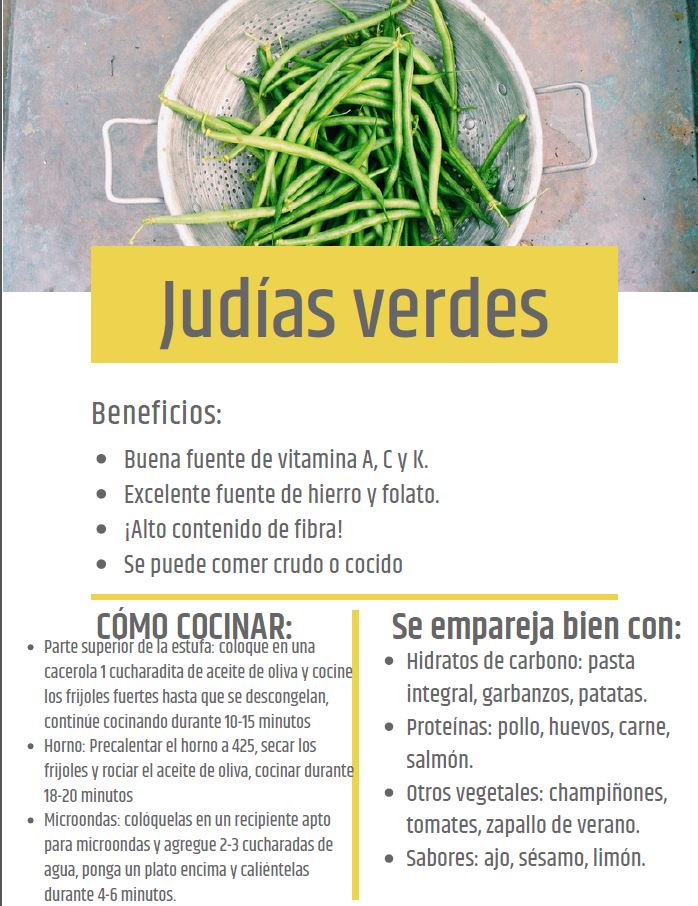 Judías verdes

Beneficios:

- Buena fuente de vitamina A, C y K.
- Excelente fuente de hierro y folato.
- ¡Alto contenido de fibra!
- Se puede comer crudo o cocido

CÓMO COCINAR:

- Parte superior de la estufa: coloque en una cacerola 1 cucharadita de aceite de oliva y cocine los frijoles fuertes hasta que se descongelan, continúe cocinando durante 10-15 minutos
- Horno: Precalentar el horno a 425, secar los frijoles y rociar el aceite de oliva, cocinar durante 18-20 minutos
- Microondas: colóquelas en un recipiente apto para microondas y agregue 2-3 cucharadas de agua, ponga un plato encima y caliéntelas durante 4-6 minutos.

Se empareja bien con:

- Hidratos de carbono: pasta integral, garbanzos, patatas.
- Proteínas: pollo, huevos, carne, salmón.
- Otros vegetales: champiñones, tomates, zapallo de verano.
- Sabores: ajo, sésamo, limón.